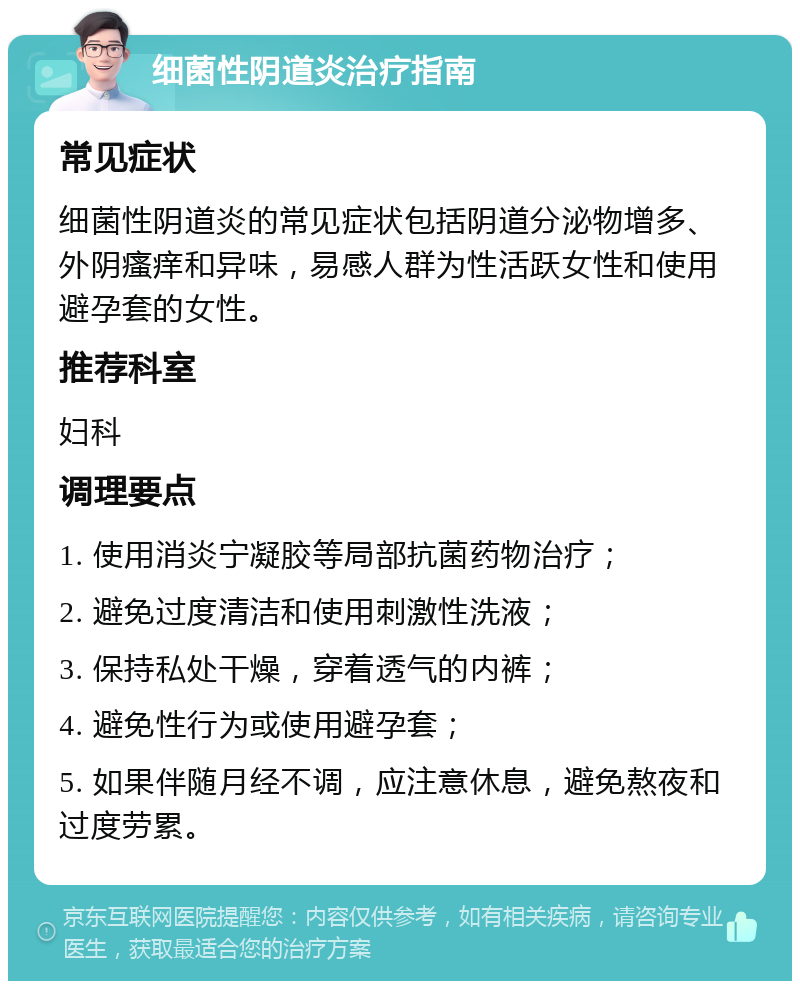 细菌性阴道炎治疗指南

常见症状

细菌性阴道炎的常见症状包括阴道分泌物增多、外阴瘙痒和异味，易感人群为性活跃女性和使用避孕套的女性。

推荐科室

妇科

调理要点

1. 使用消炎宁凝胶等局部抗菌药物治疗；

2. 避免过度清洁和使用刺激性洗液；

3. 保持私处干燥，穿着透气的内裤；

4. 避免性行为或使用避孕套；

5. 如果伴随月经不调，应注意休息，避免熬夜和过度劳累。

京东互联网医院提醒您：内容仅供参考，如有相关疾病，请咨询专业医生，获取最适合您的治疗方案